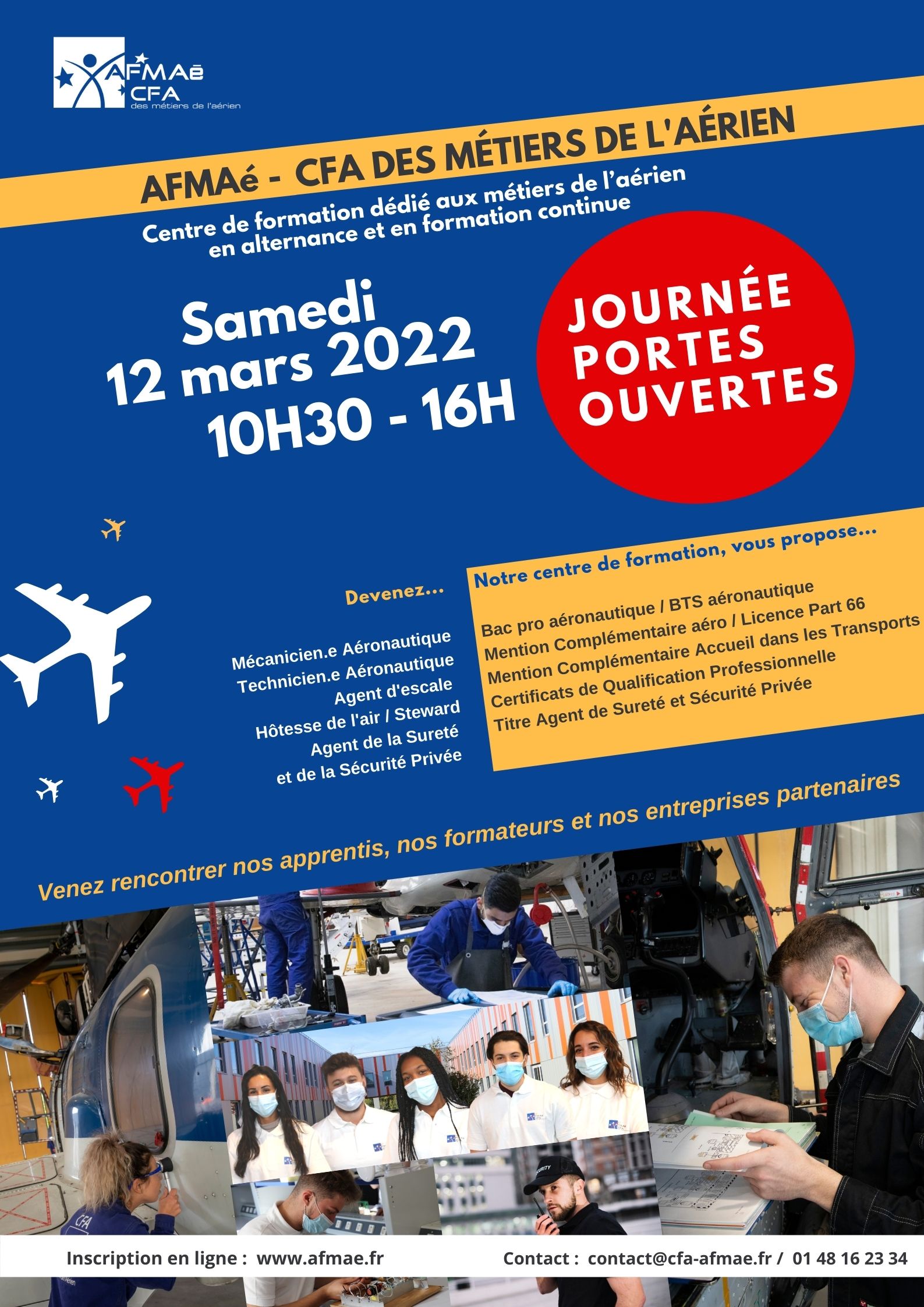 AFMAé CFA des métiers de l'aérien

AFMAé - CFA DES MÉTIERS DE L'AÉRIEN

Centre de formation dédié aux métiers de l'aérien en alternance et en formation continue

Samedi 12 mars 2022 10H30 - 16H

JOURNÉE PORTES OUVERTES

Devenez...

Mécanicien.e Aéronautique
Technicien.e Aéronautique
Agent d'escale
Hôtesse de l'air / Steward
Agent de la Sureté et de la Sécurité Privée

Notre centre de formation, vous propose...

Bac pro aéronautique / BTS aéronautique
Mention Complémentaire aéro / Licence Part 66
Mention Complémentaire Accueil dans les Transports
Certificats de Qualification Professionnelle
Titre Agent de Sureté et Sécurité Privée

Venez rencontrer nos apprentis, nos formateurs et nos entreprises partenaires

CFA

SECURITY

Inscription en ligne : www.afmae.fr

Contact : contact@cfa-afmae.fr / 01 48 16 23 34